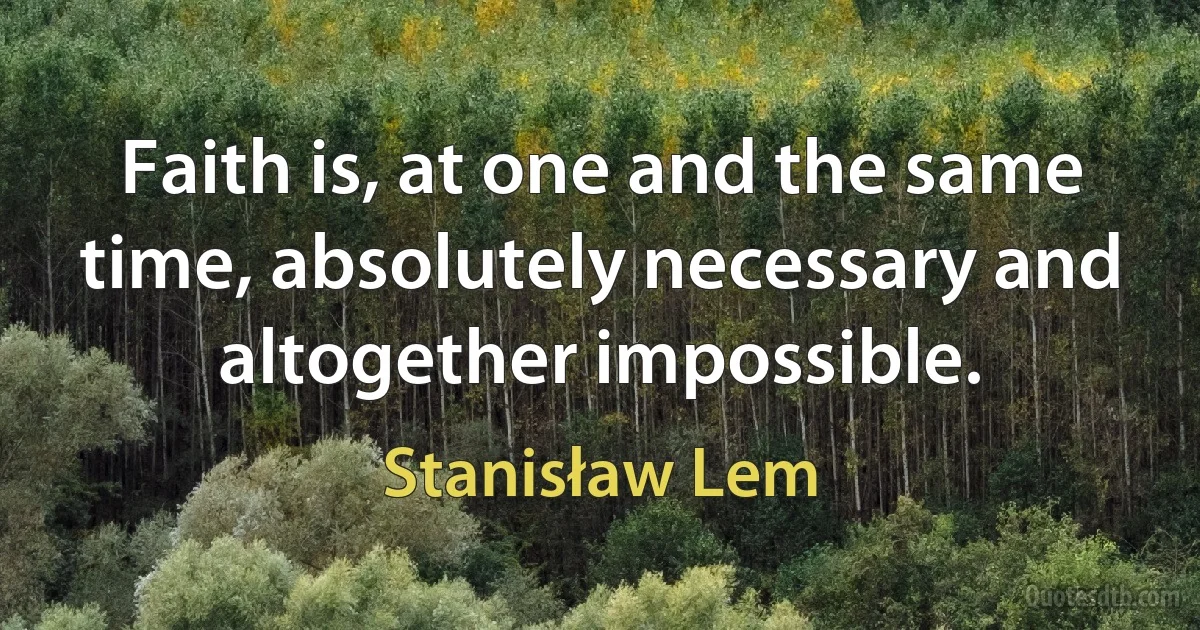 Faith is, at one and the same time, absolutely necessary and altogether impossible.

Stanisław Lem

Quotesdtb.com